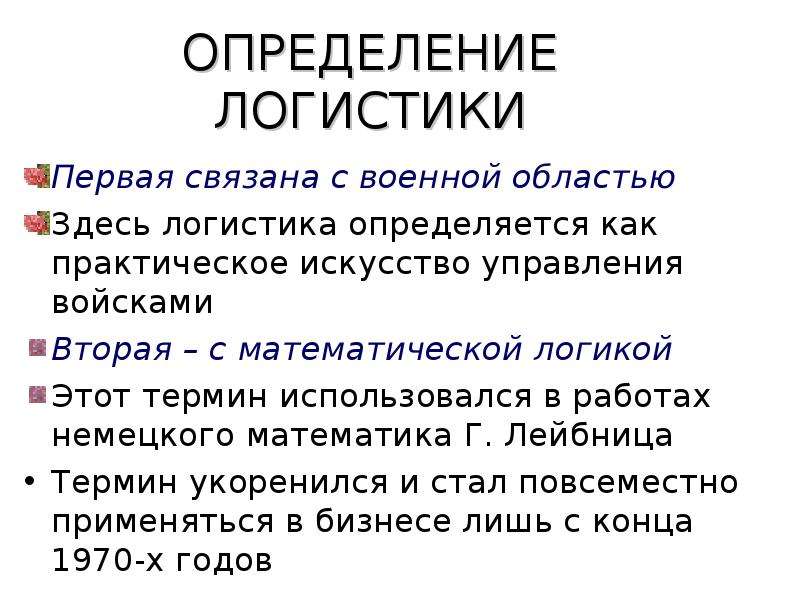 ОПРЕДЕЛЕНИЕ ЛОГИСТИКИ

Первая связана с военной областью

Здесь логистика определяется как практическое искусство управления войсками

Вторая – с математической логикой

Этот термин использовался в работах немецкого математика Г. Лейбница

• Термин укоренился и стал повсеместно применяться в бизнесе лишь с конца 1970-х годов